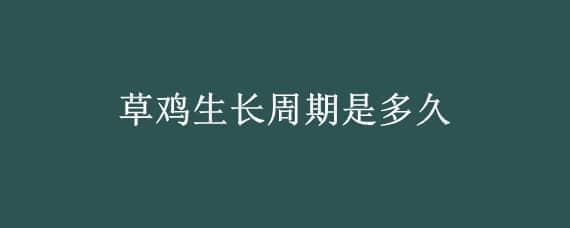 草鸡生长周期是多久